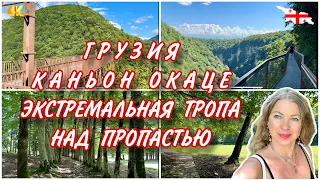 4K

ГРУЗИЯ
КАНЬОН ОКАЦЕ
ЭКСТРЕМАЛЬНАЯ ТРОПА
НАД ПРОПАСТЬЮ